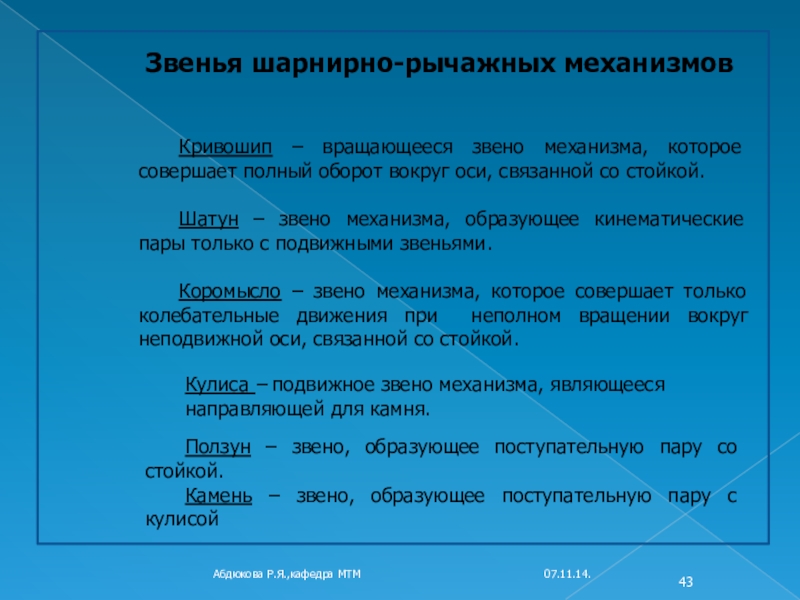 Звенья шарнирно-рычажных механизмов

Кривошип – вращающееся звено механизма, которое совершает полный оборот вокруг оси, связанной со стойкой.

Шатун – звено механизма, образующее кинематические пары только с подвижными звеньями.

Коромысло – звено механизма, которое совершает только колебательные движения при неполном вращении вокруг неподвижной оси, связанной со стойкой.

Кулиса – подвижное звено механизма, являющееся направляющей для камня.

Ползун – звено, образующее поступательную пару со стойкой.

Камень – звено, образующее поступательную пару с кулисой

Абдюкова Р.Я.,кафедра МТМ

07.11.14.

43